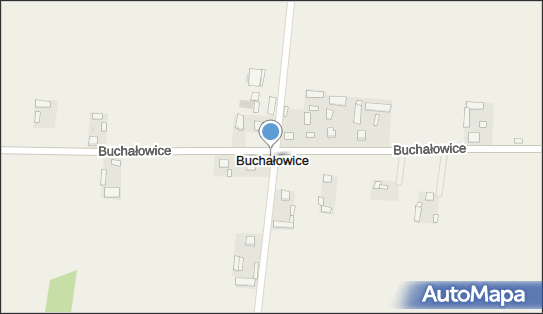 Buchałowice
Buchałowice
Buchałowice
AutoMapa